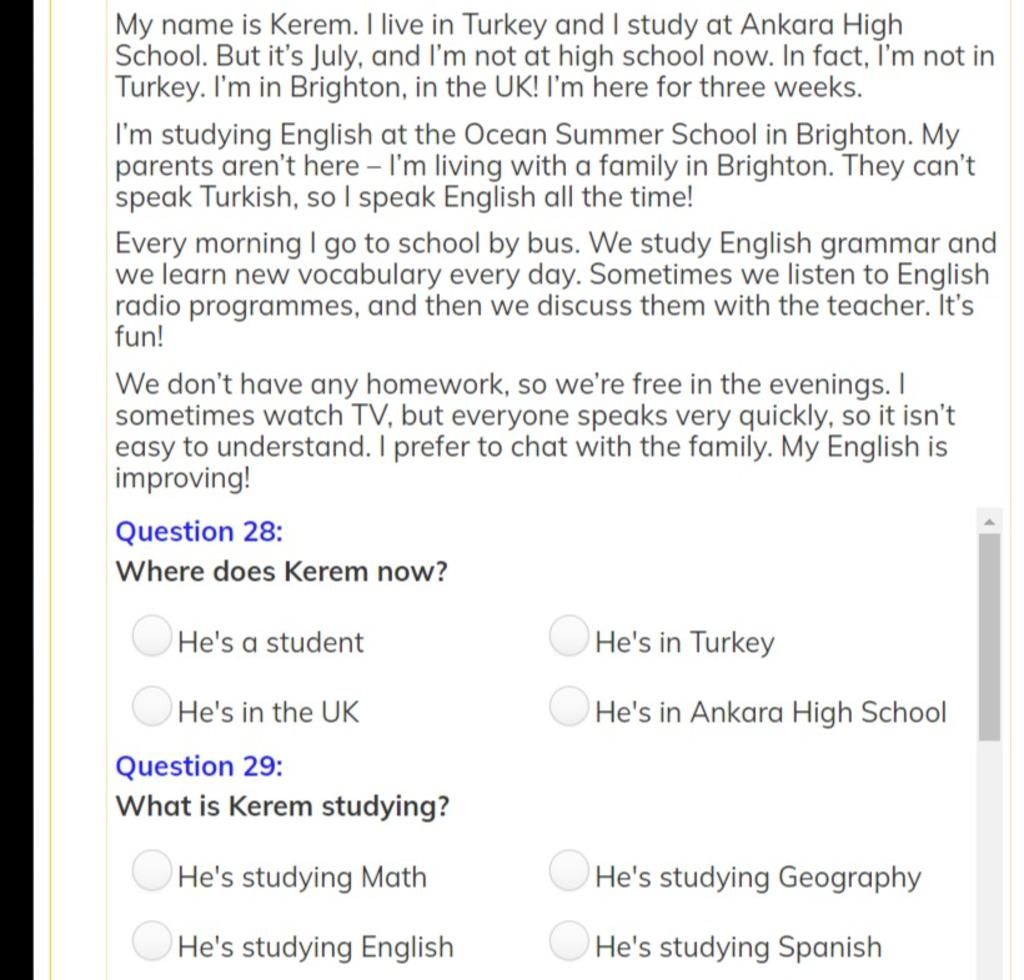 My name is Kerem. I live in Turkey and I study at Ankara High School. But it's July, and I'm not at high school now. In fact, I'm not in Turkey. I'm in Brighton, in the UK! I'm here for three weeks.

I'm studying English at the Ocean Summer School in Brighton. My parents aren't here – I'm living with a family in Brighton. They can't speak Turkish, so I speak English all the time!

Every morning I go to school by bus. We study English grammar and we learn new vocabulary every day. Sometimes we listen to English radio programmes, and then we discuss them with the teacher. It's fun!

We don't have any homework, so we're free in the evenings. I sometimes watch TV, but everyone speaks very quickly, so it isn't easy to understand. I prefer to chat with the family. My English is improving!

Question 28:

Where does Kerem now?

He's a student

He's in Turkey

He's in the UK

He's in Ankara High School

Question 29:

What is Kerem studying?

He's studying Math

He's studying Geography

He's studying English

He's studying Spanish